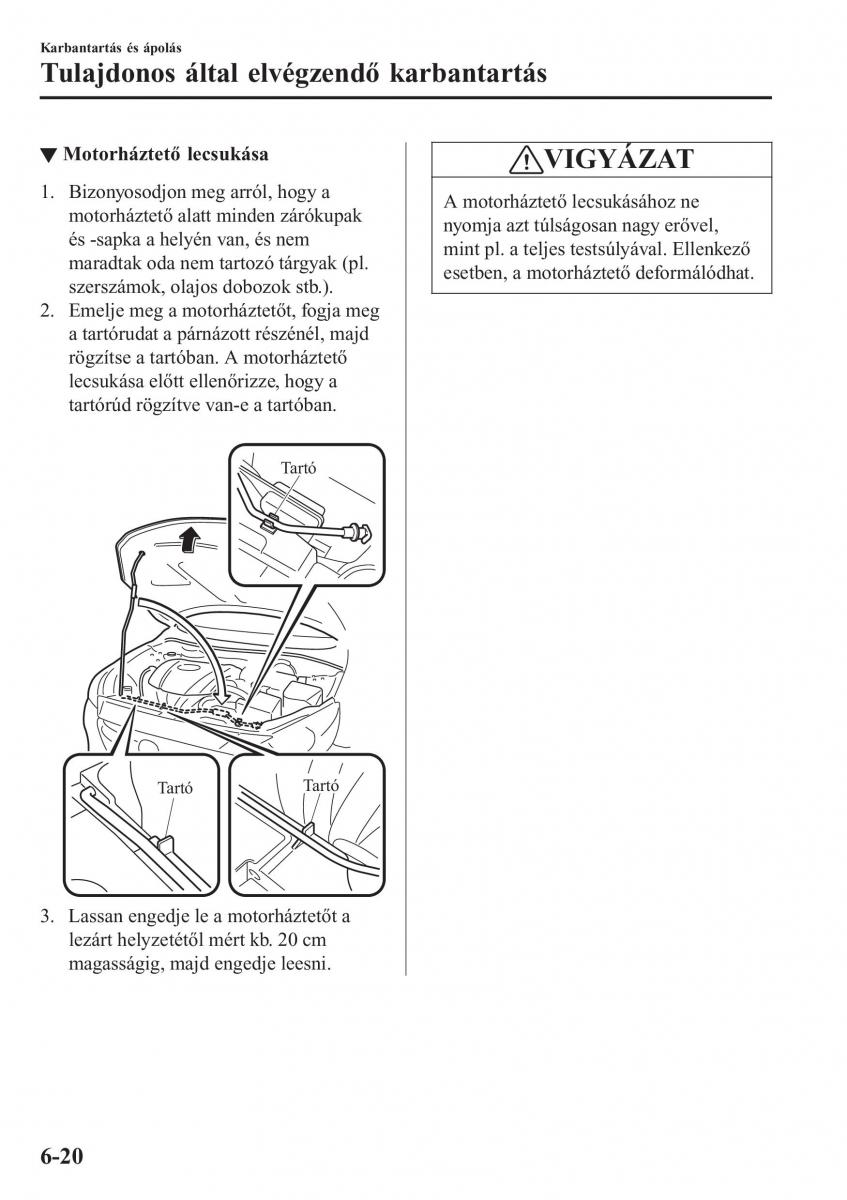 Karbantartás és ápolás
Tulajdonos által elvégzendő karbantartás

▼ Motorháztető lecsukása

1. Bizonyosodjon meg arról, hogy a motorháztető alatt minden zárókupak és -sapka a helyén van, és nem maradtak oda nem tartozó tárgyak (pl. szerszámok, olajos dobozok stb.).
2. Emelje meg a motorháztetőt, fogja meg a tartórudat a párnázott részénél, majd rögzítse a tartóban. A motorháztető lecsukása előtt ellenőrizze, hogy a tartórúd rögzítve van-e a tartóban.

Tartó

Tartó

Tartó

3. Lassan engedje le a motorháztetőt a lezárt helyzetétől mért kb. 20 cm magasságig, majd engedje leesni.

VIGYÁZAT

A motorháztető lecsukásához ne nyomja azt túlságosan nagy erővel, mint pl. a teljes testsúlyával. Ellenkező esetben, a motorháztető deformálódhat.

6-20